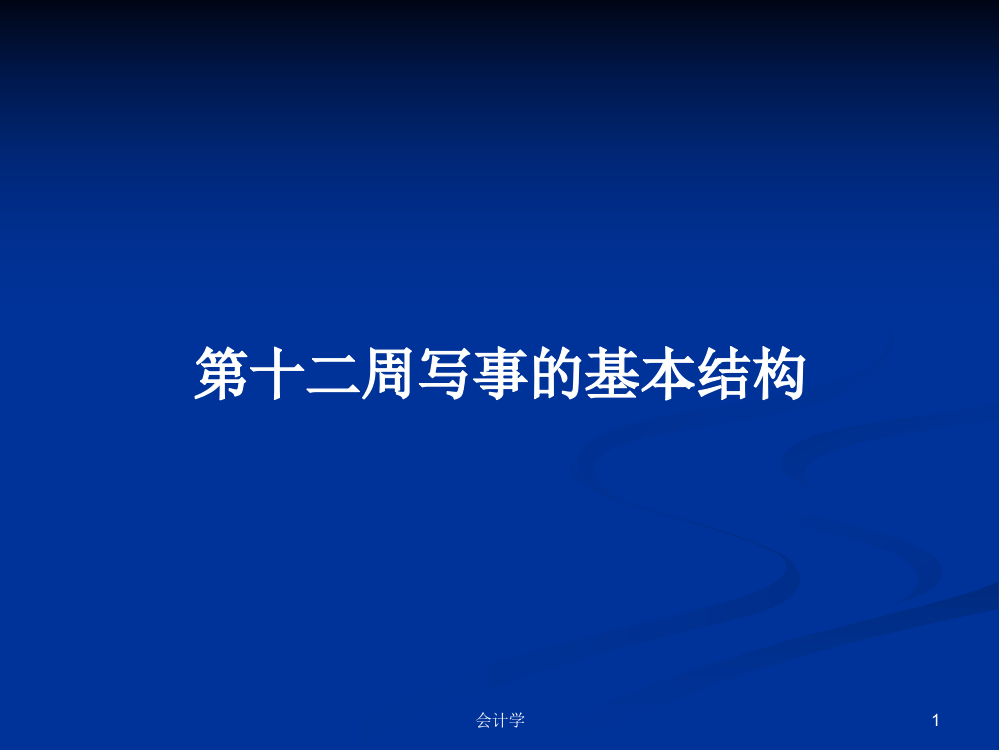 第十二周写事的基本结构

会计学

1